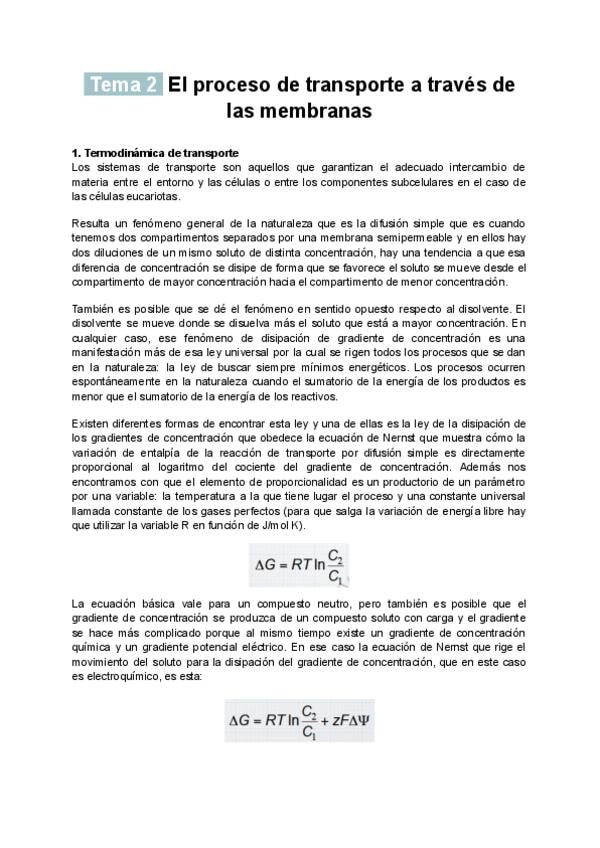 Tema 2 El proceso de transporte a través de las membranas

1. Termodinámica de transporte
Los sistemas de transporte son aquellos que garantizan el adecuado intercambio de materia entre el entorno y las células o entre los componentes subcelulares en el caso de las células eucariotas.

Resulta un fenómeno general de la naturaleza que es la difusión simple que es cuando tenemos dos compartimentos separados por una membrana semipermeable y en ellos hay dos diluciones de un mismo soluto de distinta concentración, hay una tendencia a que esa diferencia de concentración se disipe de forma que se favorece el soluto se mueve desde el compartimento de mayor concentración hacia el compartimento de menor concentración.

También es posible que se dé el fenómeno en sentido opuesto respecto al disolvente. El disolvente se mueve donde se disuelva más el soluto que está a mayor concentración. En cualquier caso, ese fenómeno de disipación de gradiente de concentración es una manifestación más de esa ley universal por la cual se rigen todos los procesos que se dan en la naturaleza: la ley de buscar siempre mínimos energéticos. Los procesos ocurren espontáneamente en la naturaleza cuando el sumatorio de la energía de los productos es menor que el sumatorio de la energía de los reactivos.

Existen diferentes formas de encontrar esta ley y una de ellas es la ley de la disipación de los gradientes de concentración que obedece la ecuación de Nernst que muestra cómo la variación de entalpía de la reacción de transporte por difusión simple es directamente proporcional al logaritmo del cociente del gradiente de concentración. Además nos encontramos con que el elemento de proporcionalidad es un productorio de un parámetro por una variable: la temperatura a la que tiene lugar el proceso y una constante universal llamada constante de los gases perfectos (para que salga la variación de energía libre hay que utilizar la variable R en función de J/mol K).

$\Delta G = RT \ln \frac{C_2}{C_1}$

La ecuación básica vale para un compuesto neutro, pero también es posible que el gradiente de concentración se produzca de un compuesto soluto con carga y el gradiente se hace más complicado porque al mismo tiempo existe un gradiente de concentración química y un gradiente potencial eléctrico. En ese caso la ecuación de Nernst que rige el movimiento del soluto para la disipación del gradiente de concentración, que en este caso es electroquímico, es esta:

$\Delta G = RT \ln \frac{C_2}{C_1} + zF\Delta\Psi$